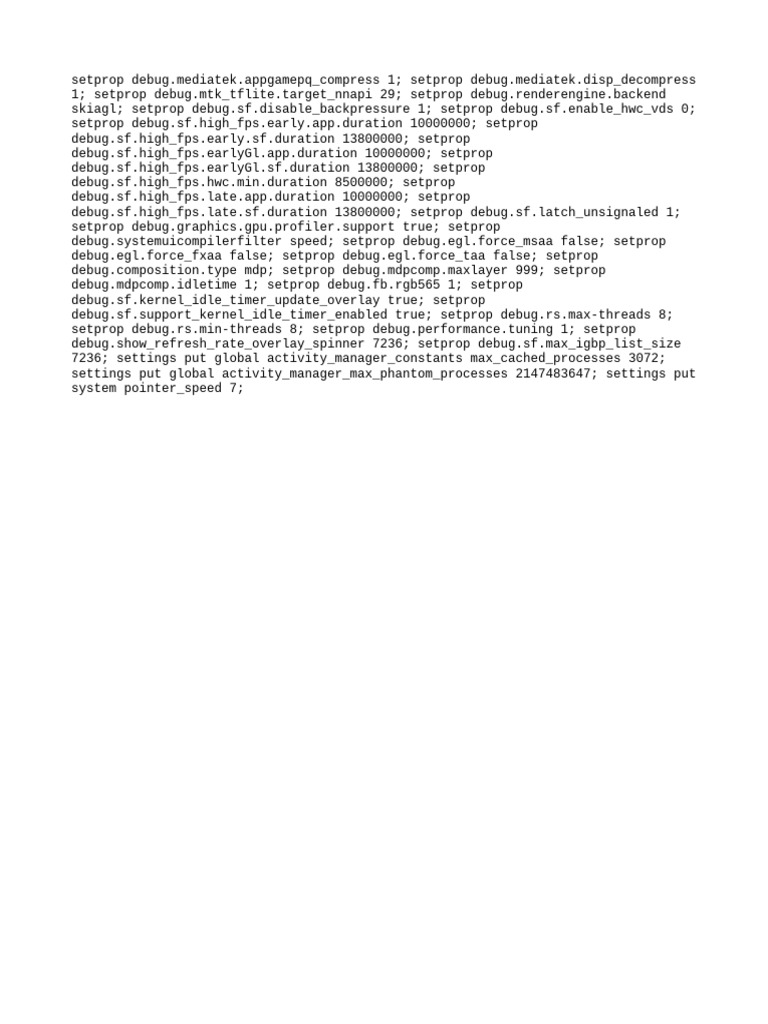 setprop debug.mediatek.appgamepq_compress 1; setprop debug.mediatek.disp_decompress 1; setprop debug.mtk_tflite.target_nnapi 29; setprop debug.renderengine.backend skiagl; setprop debug.sf.disable_backpressure 1; setprop debug.sf.enable_hwc_vds 0; setprop debug.sf.high_fps.early.app.duration 10000000; setprop debug.sf.high_fps.early.sf.duration 13800000; setprop debug.sf.high_fps.earlyGl.app.duration 10000000; setprop debug.sf.high_fps.earlyGl.sf.duration 13800000; setprop debug.sf.high_fps.hwc.min.duration 8500000; setprop debug.sf.high_fps.late.app.duration 10000000; setprop debug.sf.high_fps.late.sf.duration 13800000; setprop debug.sf.latch_unsignaled 1; setprop debug.graphics.gpu.profiler.support true; setprop debug.systemuicompilerfilter speed; setprop debug.egl.force_msaa false; setprop debug.egl.force_fxaa false; setprop debug.egl.force_taa false; setprop debug.composition.type mdp; setprop debug.mdpcomp.maxlayer 999; setprop debug.mdpcomp.idletime 1; setprop debug.fb.rgb565 1; setprop debug.sf.kernel_idle_timer_update_overlay true; setprop debug.sf.support_kernel_idle_timer_enabled true; setprop debug.rs.max-threads 8; setprop debug.rs.min-threads 8; setprop debug.performance.tuning 1; setprop debug.show_refresh_rate_overlay_spinner 7236; setprop debug.sf.max_igbp_list_size 7236; settings put global activity_manager_constants max_cached_processes 3072; settings put global activity_manager_max_phantom_processes 2147483647; settings put system pointer_speed 7;